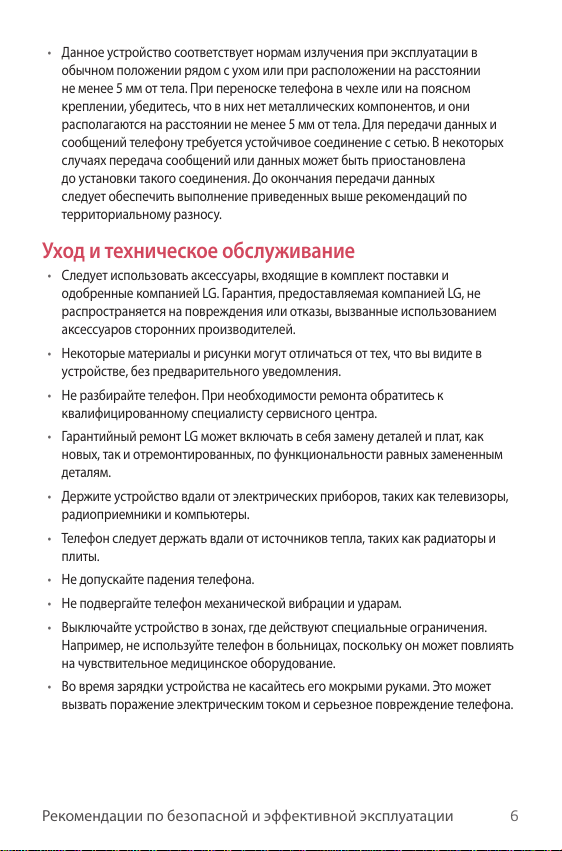 • Данное устройство соответствует нормам излучения при эксплуатации в обычном положении рядом с ухом или при расположении на расстоянии не менее 5 мм от тела. При переноске телефона в чехле или на поясном креплении, убедитесь, что в них нет металлических компонентов, и они располагаются на расстоянии не менее 5 мм от тела. Для передачи данных и сообщений телефону требуется устойчивое соединение с сетью. В некоторых случаях передача сообщений или данных может быть приостановлена до установки такого соединения. До окончания передачи данных следует обеспечить выполнение приведенных выше рекомендаций по территориальному разносу.

Уход и техническое обслуживание

• Следует использовать аксессуары, входящие в комплект поставки и одобренные компанией LG. Гарантия, предоставляемая компанией LG, не распространяется на повреждения или отказы, вызванные использованием аксессуаров сторонних производителей.

• Некоторые материалы и рисунки могут отличаться от тех, что вы видите в устройстве, без предварительного уведомления.

• Не разбирайте телефон. При необходимости ремонта обратитесь к квалифицированному специалисту сервисного центра.

• Гарантийный ремонт LG может включать в себя замену деталей и плат, как новых, так и отремонтированных, по функциональности равных замененным деталям.

• Держите устройство вдали от электрических приборов, таких как телевизоры, радиоприемники и компьютеры.

• Телефон следует держать вдали от источников тепла, таких как радиаторы и плиты.

• Не допускайте падения телефона.

• Не подвергайте телефон механической вибрации и ударам.

• Выключайте устройство в зонах, где действуют специальные ограничения. Например, не используйте телефон в больницах, поскольку он может повлиять на чувствительное медицинское оборудование.

• Во время зарядки устройства не касайтесь его мокрыми руками. Это может вызвать поражение электрическим током и серьезное повреждение телефона.

Рекомендации по безопасной и эффективной эксплуатации 6